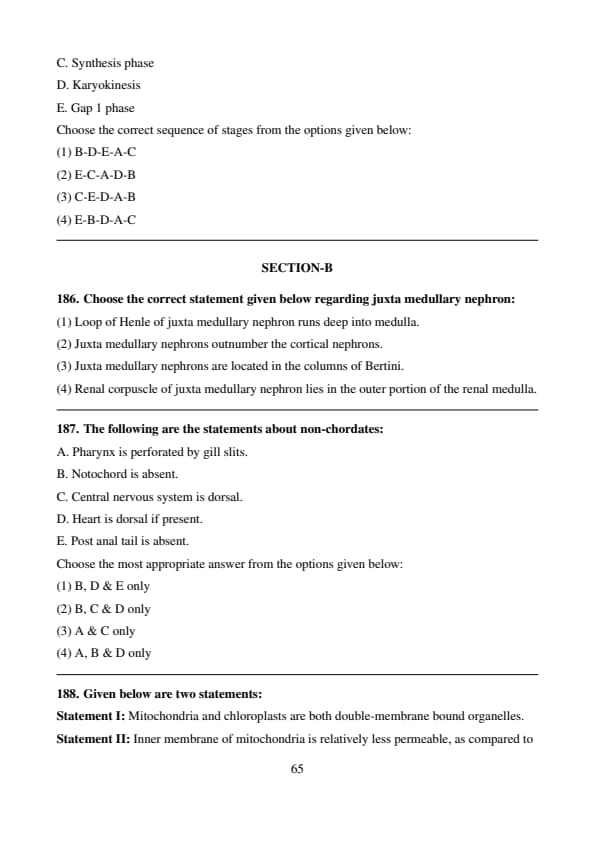 C. Synthesis phase

D. Karyokinesis

E. Gap 1 phase

Choose the correct sequence of stages from the options given below:

(1) B-D-E-A-C

(2) E-C-A-D-B

(3) C-E-D-A-B

(4) E-B-D-A-C

SECTION-B

186. Choose the correct statement given below regarding juxta medullary nephron:

(1) Loop of Henle of juxta medullary nephron runs deep into medulla.

(2) Juxta medullary nephrons outnumber the cortical nephrons.

(3) Juxta medullary nephrons are located in the columns of Bertini.

(4) Renal corpuscle of juxta medullary nephron lies in the outer portion of the renal medulla.

187. The following are the statements about non-chordates:

A. Pharynx is perforated by gill slits.

B. Notochord is absent.

C. Central nervous system is dorsal.

D. Heart is dorsal if present.

E. Post anal tail is absent.

Choose the most appropriate answer from the options given below:

(1) B, D & E only

(2) B, C & D only

(3) A & C only

(4) A, B & D only

188. Given below are two statements:

Statement I: Mitochondria and chloroplasts are both double-membrane bound organelles.

Statement II: Inner membrane of mitochondria is relatively less permeable, as compared to

65